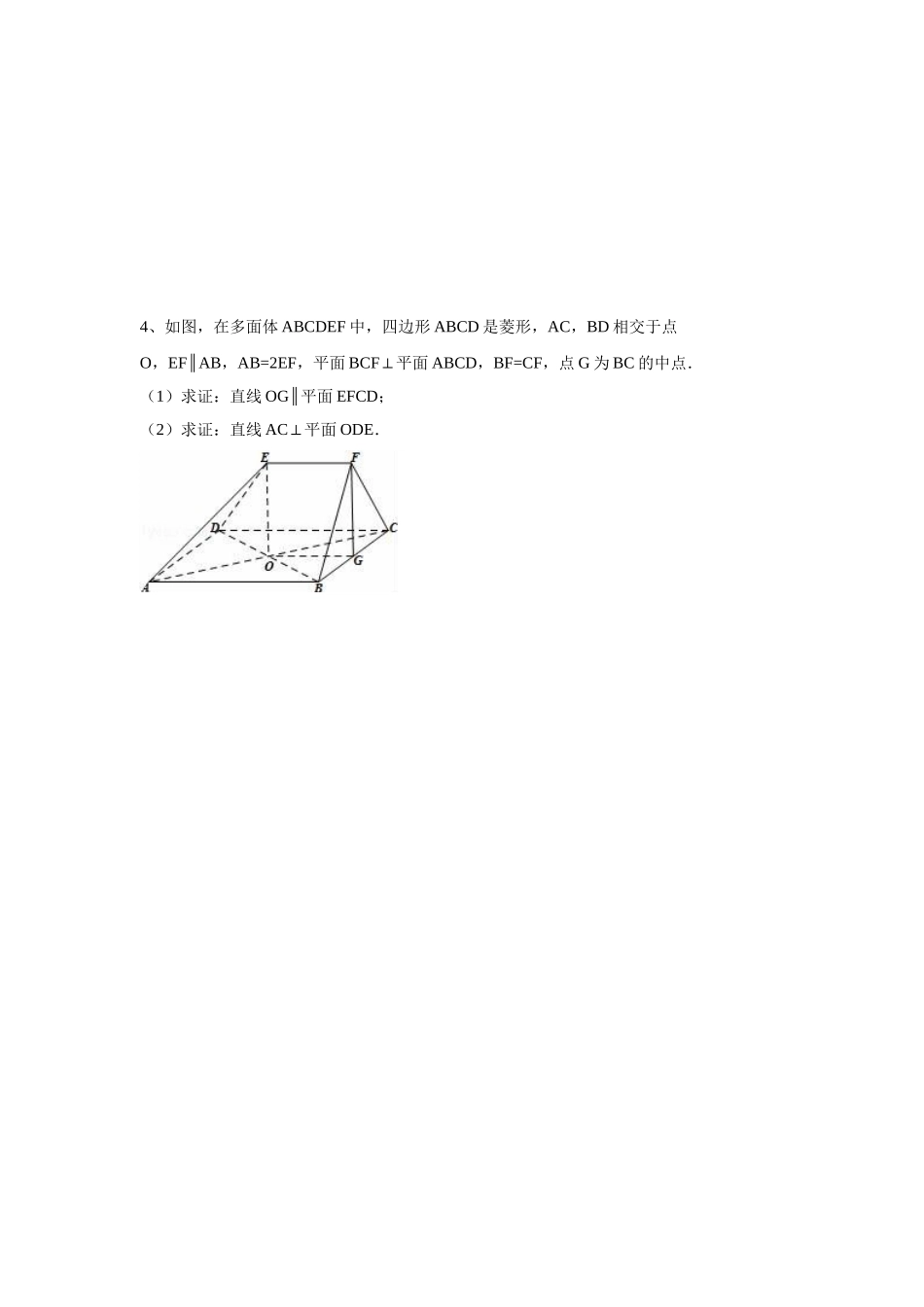 4、如图，在多面体ABCDEF中，四边形ABCD是菱形，AC，BD相交于点O，EF∥AB，AB=2EF，平面BCF⊥平面ABCD，BF=CF，点G为BC的中点.

（1）求证：直线OG∥平面EFCD；

（2）求证：直线AC⊥平面ODE.

E
F
D
C
O
G
A
B